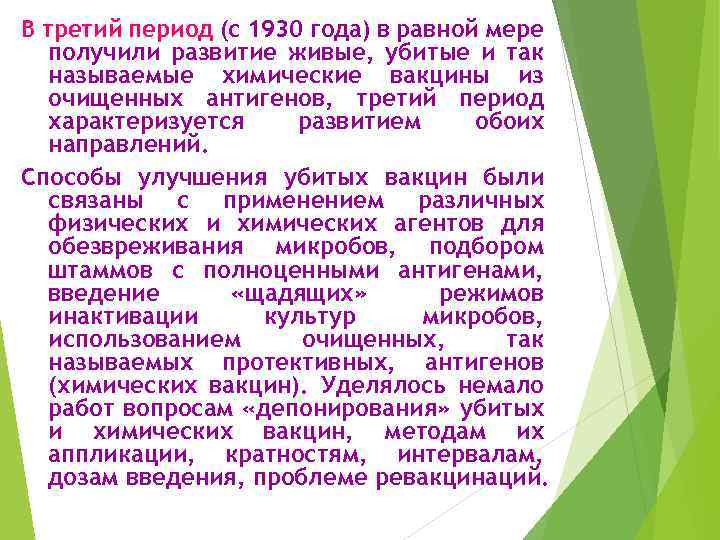 В третий период (с 1930 года) в равной мере получили развитие живые, убитые и так называемые химические вакцины из очищенных антигенов, третий период характеризуется развитием обоих направлений.

Способы улучшения убитых вакцин были связаны с применением различных физических и химических агентов для обезвреживания микробов, подбором штаммов с полноценными антигенами, введение «щадящих» режимов инактивации культур микробов, использованием очищенных, так называемых протективных, антигенов (химических вакцин). Уделялось немало работ вопросам «депонирования» убитых и химических вакцин, методам их аппликации, кратностям, интервалам, дозам введения, проблеме ревакцинаций.